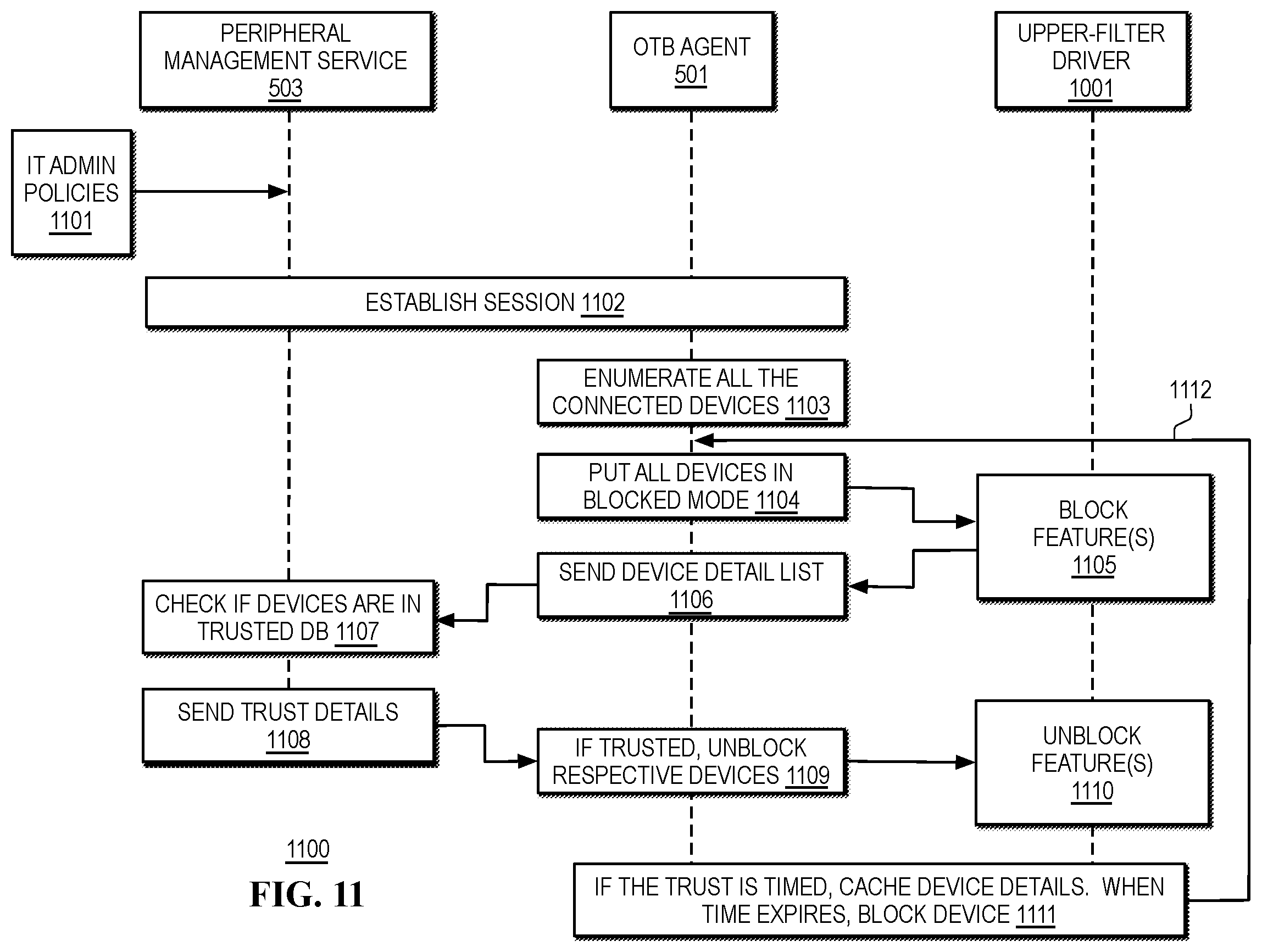 PERIPHERAL MANAGEMENT SERVICE 503

OTB AGENT 501

UPPER-FILTER DRIVER 1001

IT ADMIN POLICIES 1101

ESTABLISH SESSION 1102

ENUMERATE ALL THE CONNECTED DEVICES 1103

1112

PUT ALL DEVICES IN BLOCKED MODE 1104

BLOCK FEATURE(S) 1105

SEND DEVICE DETAIL LIST 1106

CHECK IF DEVICES ARE IN TRUSTED DB 1107

SEND TRUST DETAILS 1108

IF TRUSTED, UNBLOCK RESPECTIVE DEVICES 1109

UNBLOCK FEATURE(S) 1110

1100

FIG. 11

IF THE TRUST IS TIMED, CACHE DEVICE DETAILS. WHEN TIME EXPIRES, BLOCK DEVICE 1111